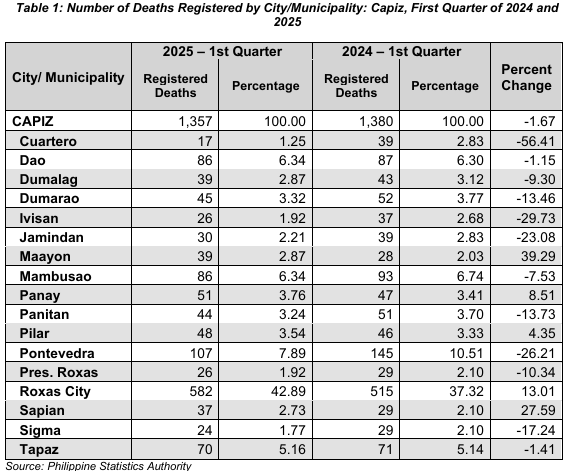 Table 1: Number of Deaths Registered by City/Municipality: Capiz, First Quarter of 2024 and 2025

| City/ Municipality | 2025 – 1st Quarter Registered Deaths | 2025 – 1st Quarter Percentage | 2024 – 1st Quarter Registered Deaths | 2024 – 1st Quarter Percentage | Percent Change |
|---|---|---|---|---|---|
| CAPIZ | 1,357 | 100.00 | 1,380 | 100.00 | -1.67 |
| Cuartero | 17 | 1.25 | 39 | 2.83 | -56.41 |
| Dao | 86 | 6.34 | 87 | 6.30 | -1.15 |
| Dumalag | 39 | 2.87 | 43 | 3.12 | -9.30 |
| Dumarao | 45 | 3.32 | 52 | 3.77 | -13.46 |
| Ivisan | 26 | 1.92 | 37 | 2.68 | -29.73 |
| Jamindan | 30 | 2.21 | 39 | 2.83 | -23.08 |
| Maayon | 39 | 2.87 | 28 | 2.03 | 39.29 |
| Mambusao | 86 | 6.34 | 93 | 6.74 | -7.53 |
| Panay | 51 | 3.76 | 47 | 3.41 | 8.51 |
| Panitan | 44 | 3.24 | 51 | 3.70 | -13.73 |
| Pilar | 48 | 3.54 | 46 | 3.33 | 4.35 |
| Pontevedra | 107 | 7.89 | 145 | 10.51 | -26.21 |
| Pres. Roxas | 26 | 1.92 | 29 | 2.10 | -10.34 |
| Roxas City | 582 | 42.89 | 515 | 37.32 | 13.01 |
| Sapian | 37 | 2.73 | 29 | 2.10 | 27.59 |
| Sigma | 24 | 1.77 | 29 | 2.10 | -17.24 |
| Tapaz | 70 | 5.16 | 71 | 5.14 | -1.41 |

Source: Philippine Statistics Authority